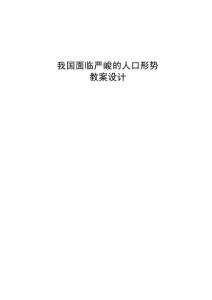 我国面临严峻的人口形势
教案设计